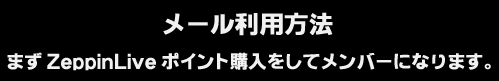 メール利用方法

まず ZeppinLive ポイント購入をしてメンバーになります。